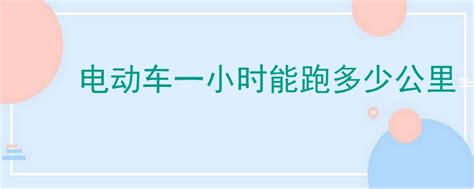 电动车一小时能跑多少公里